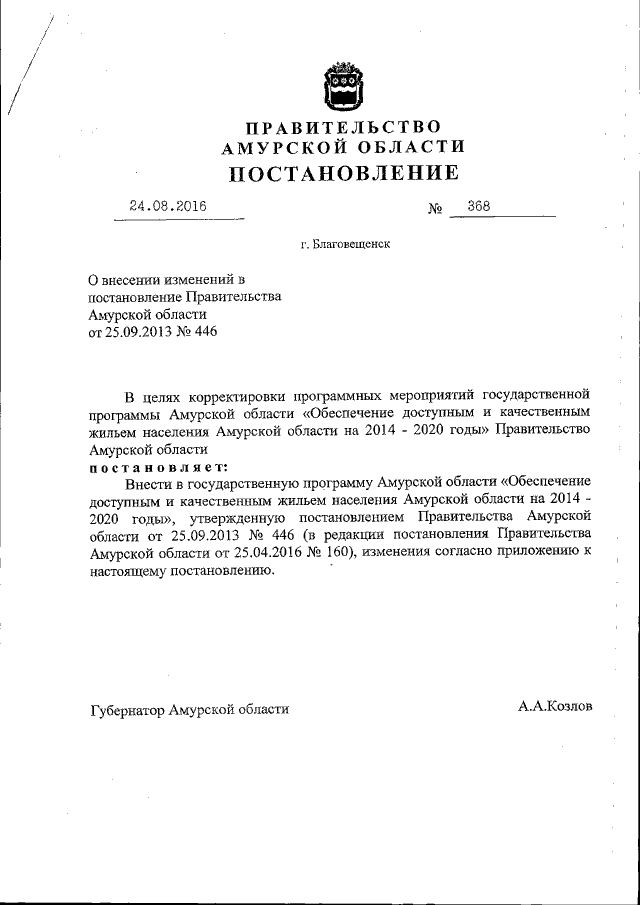 ПРАВИТЕЛЬСТВО
АМУРСКОЙ ОБЛАСТИ
ПОСТАНОВЛЕНИЕ

24.08.2016 № 368

г. Благовещенск

О внесении изменений в постановление Правительства Амурской области от 25.09.2013 № 446

В целях корректировки программных мероприятий государственной программы Амурской области «Обеспечение доступным и качественным жильем населения Амурской области на 2014 - 2020 годы» Правительство Амурской области
постановляет:
Внести в государственную программу Амурской области «Обеспечение доступным и качественным жильем населения Амурской области на 2014 - 2020 годы», утвержденную постановлением Правительства Амурской области от 25.09.2013 № 446 (в редакции постановления Правительства Амурской области от 25.04.2016 № 160), изменения согласно приложению к настоящему постановлению.

Губернатор Амурской области А.А.Козлов